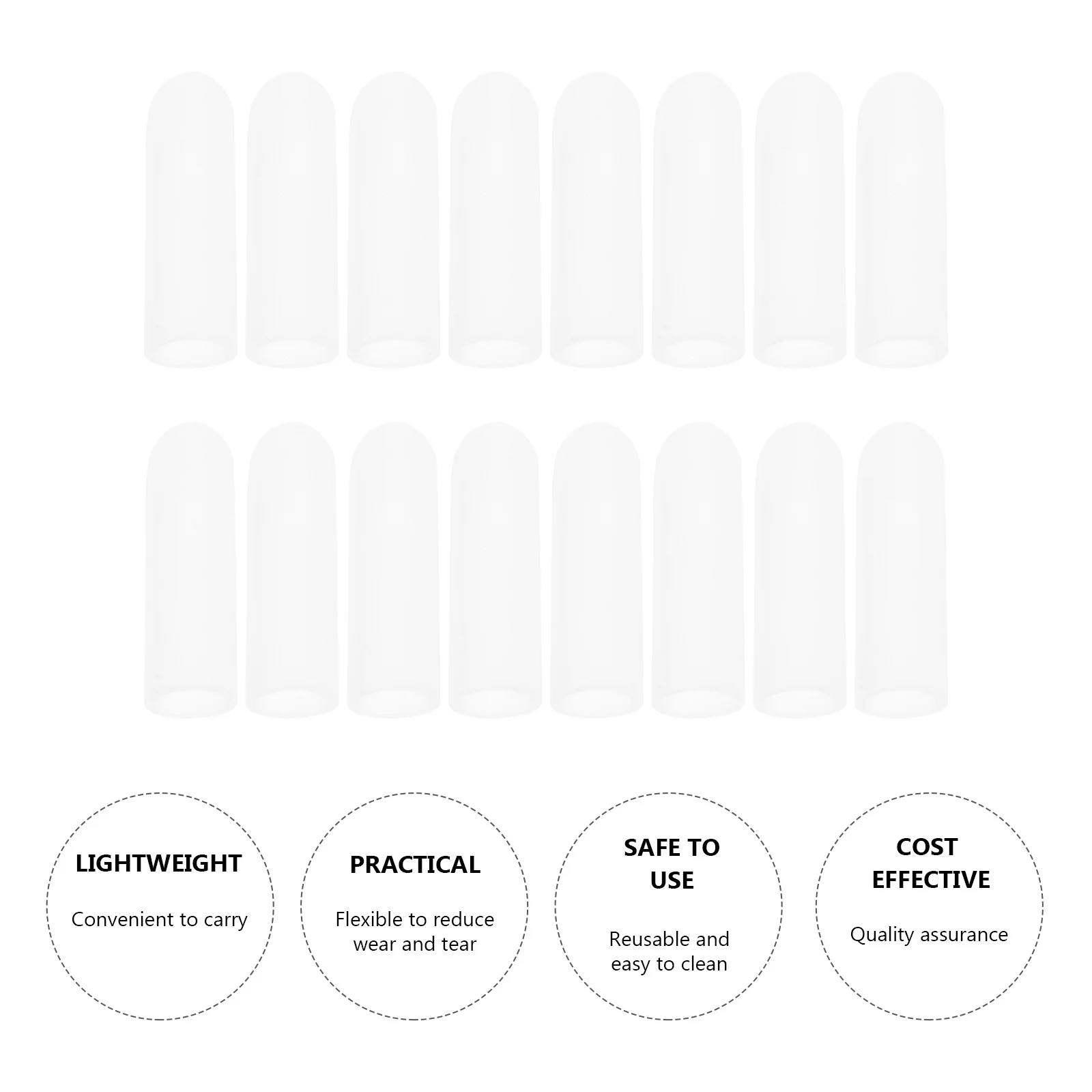 LIGHTWEIGHT

Convenient to carry

PRACTICAL

Flexible to reduce wear and tear

SAFE TO USE

Reusable and easy to clean

COST EFFECTIVE

Quality assurance